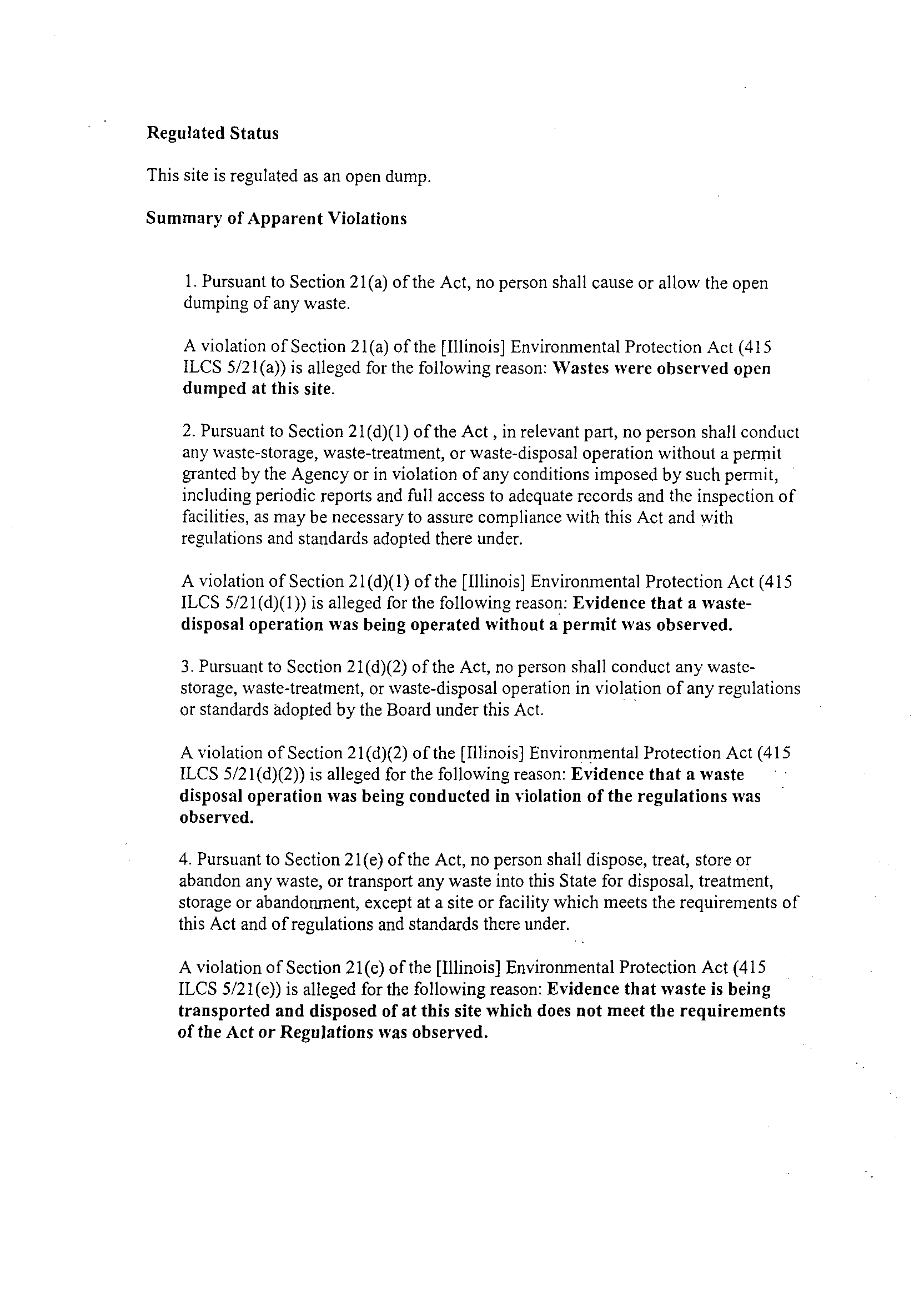 Regulated Status

This site is regulated as an open dump.

Summary of Apparent Violations

1. Pursuant to Section 21(a) of the Act, no person shall cause or allow the open dumping of any waste.

A violation of Section 21(a) of the [Illinois] Environmental Protection Act (415 ILCS 5/21(a)) is alleged for the following reason: Wastes were observed open dumped at this site.

2. Pursuant to Section 21(d)(1) of the Act , in relevant part, no person shall conduct any waste-storage, waste-treatment, or waste-disposal operation without a permit granted by the Agency or in violation of any conditions imposed by such permit, including periodic reports and full access to adequate records and the inspection of facilities, as may be necessary to assure compliance with this Act and with regulations and standards adopted there under.

A violation of Section 21(d)(1) of the [Illinois] Environmental Protection Act (415 ILCS 5/21(d)(1)) is alleged for the following reason: Evidence that a waste-disposal operation was being operated without a permit was observed.

3. Pursuant to Section 21(d)(2) of the Act, no person shall conduct any waste-storage, waste-treatment, or waste-disposal operation in violation of any regulations or standards adopted by the Board under this Act.

A violation of Section 21(d)(2) of the [Illinois] Environmental Protection Act (415 ILCS 5/21(d)(2)) is alleged for the following reason: Evidence that a waste disposal operation was being conducted in violation of the regulations was observed.

4. Pursuant to Section 21(e) of the Act, no person shall dispose, treat, store or abandon any waste, or transport any waste into this State for disposal, treatment, storage or abandonment, except at a site or facility which meets the requirements of this Act and of regulations and standards there under.

A violation of Section 21(e) of the [Illinois] Environmental Protection Act (415 ILCS 5/21(e)) is alleged for the following reason: Evidence that waste is being transported and disposed of at this site which does not meet the requirements of the Act or Regulations was observed.